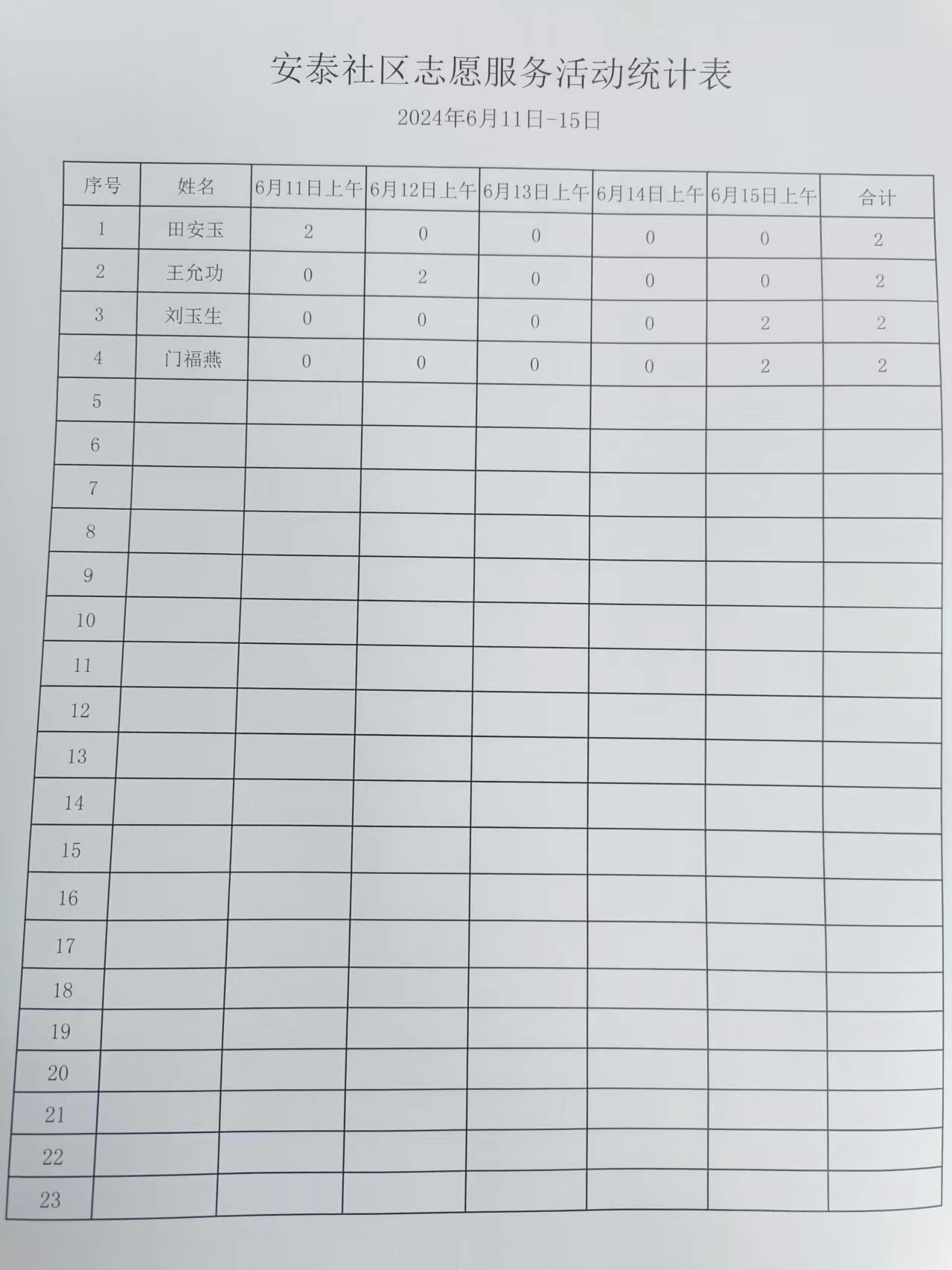 安泰社区志愿服务活动统计表

2024年6月11日-15日

| 序号 | 姓名 | 6月11日上午 | 6月12日上午 | 6月13日上午 | 6月14日上午 | 6月15日上午 | 合计 |
|---|---|---|---|---|---|---|---|
| 1 | 田安玉 | 2 | 0 | 0 | 0 | 0 | 2 |
| 2 | 王允功 | 0 | 2 | 0 | 0 | 0 | 2 |
| 3 | 刘玉生 | 0 | 0 | 0 | 0 | 2 | 2 |
| 4 | 门福燕 | 0 | 0 | 0 | 0 | 2 | 2 |
| 5 | | | | | | | |
| 6 | | | | | | | |
| 7 | | | | | | | |
| 8 | | | | | | | |
| 9 | | | | | | | |
| 10 | | | | | | | |
| 11 | | | | | | | |
| 12 | | | | | | | |
| 13 | | | | | | | |
| 14 | | | | | | | |
| 15 | | | | | | | |
| 16 | | | | | | | |
| 17 | | | | | | | |
| 18 | | | | | | | |
| 19 | | | | | | | |
| 20 | | | | | | | |
| 21 | | | | | | | |
| 22 | | | | | | | |
| 23 | | | | | | | |